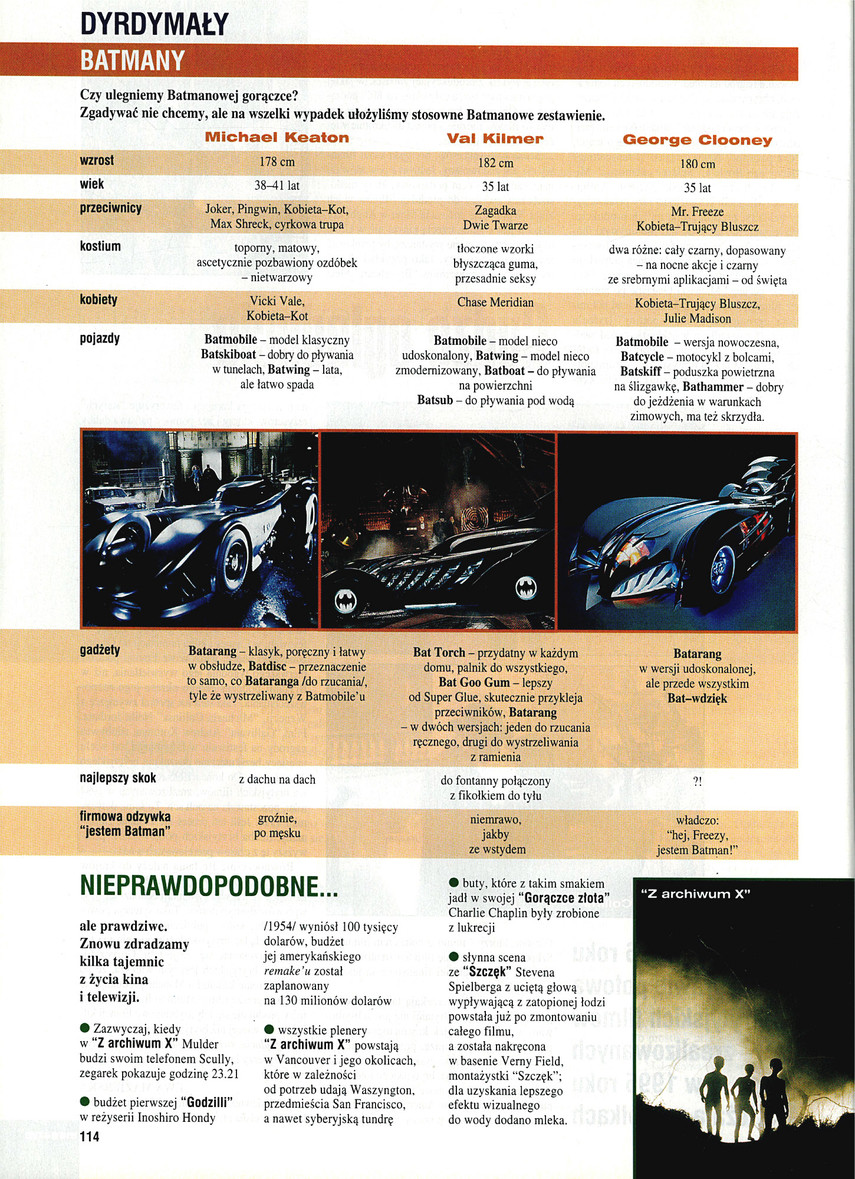 DYRDYMAŁY

BATMANY

Czy ulegniemy Batmanowej gorączce?
Zgadywać nie chcemy, ale na wszelki wypadek ułożyliśmy stosowne Batmanowe zestawienie.

| | Michael Keaton | Val Kilmer | George Clooney |
|---|---|---|---|
| wzrost | 178 cm | 182 cm | 180 cm |
| wiek | 38–41 lat | 35 lat | 35 lat |
| przeciwnicy | Joker, Pingwin, Kobieta–Kot, Max Shreck, cyrkowa trupa | Zagadka Dwie Twarze | Mr. Freeze Kobieta–Trujący Bluszcz |
| kostium | toporny, matowy, ascetycznie pozbawiony ozdóbek – nietwarzowy | tłoczone wzorki błyszcząca guma, przesadnie seksy | dwa różne: cały czarny, dopasowany – na nocne akcje i czarny ze srebrnymi aplikacjami – od święta |
| kobiety | Vicki Vale, Kobieta–Kot | Chase Meridian | Kobieta–Trujący Bluszcz, Julie Madison |
| pojazdy | **Batmobile** – model klasyczny **Batskiboat** – dobry do pływania w tunelach, **Batwing** – lata, ale łatwo spada | **Batmobile** – model nieco udoskonalony, **Batwing** – model nieco zmodernizowany, **Batboat** – do pływania na powierzchni **Batsub** – do pływania pod wodą | **Batmobile** – wersja nowoczesna, **Batcycle** – motocykl z bolcami, **Batskiff** – poduszka powietrzna na ślizgawkę, **Bathammer** – dobry do jeżdżenia w warunkach zimowych, ma też skrzydła. |
| gadżety | **Batarang** – klasyk, poręczny i łatwy w obsłudze, **Batdisc** – przeznaczenie to samo, co **Bataranga** /do rzucania/, tyle że wystrzeliwany z Batmobile'u | **Bat Torch** – przydatny w każdym domu, palnik do wszystkiego, **Bat Goo Gum** – lepszy od Super Glue, skutecznie przykleja przeciwników, **Batarang** – w dwóch wersjach: jeden do rzucania ręcznego, drugi do wystrzeliwania z ramienia | **Batarang** w wersji udoskonalonej, ale przede wszystkim **Bat–wdzięk** |
| najlepszy skok | z dachu na dach | do fontanny połączony z fikołkiem do tyłu | ?! |
| firmowa odzywka "jestem Batman" | groźnie, po męsku | niemrawo, jakby ze wstydem | władczo: "hej, Freezy, jestem Batman!" |

NIEPRAWDOPODOBNE...

ale prawdziwe. Znowu zdradzamy kilka tajemnic z życia kina i telewizji.

● Zazwyczaj, kiedy w **"Z archiwum X"** Mulder budzi swoim telefonem Scully, zegarek pokazuje godzinę 23.21

● budżet pierwszej **"Godzilli"** w reżyserii Inoshiro Hondy /1954/ wyniósł 100 tysięcy dolarów, budżet jej amerykańskiego *remake'u* został zaplanowany na 130 milionów dolarów

● wszystkie plenery **"Z archiwum X"** powstają w Vancouver i jego okolicach, które w zależności od potrzeb udają Waszyngton, przedmieścia San Francisco, a nawet syberyjską tundrę

● buty, które z takim smakiem jadł w swojej **"Gorączce złota"** Charlie Chaplin były zrobione z lukrecji

● słynna scena ze **"Szczęk"** Stevena Spielberga z uciętą głową wypływającą z zatopionej łodzi powstała już po zmontowaniu całego filmu, a została nakręcona w basenie Verny Field, montażystki "Szczęk"; dla uzyskania lepszego efektu wizualnego do wody dodano mleka.

"Z archiwum X"

114